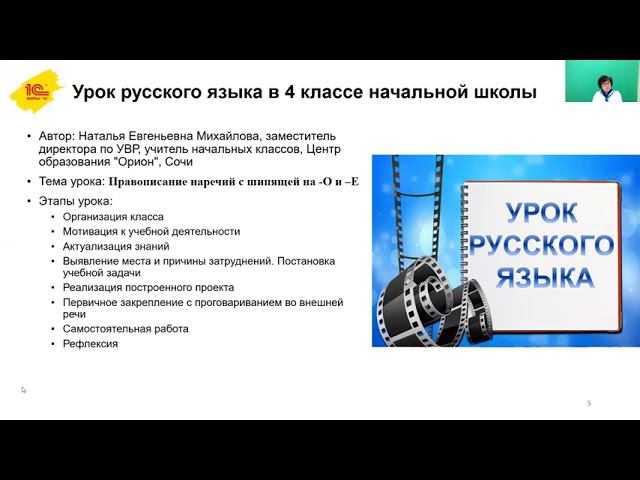 1С

Урок русского языка в 4 классе начальной школы

• Автор: Наталья Евгеньевна Михайлова, заместитель директора по УВР, учитель начальных классов, Центр образования "Орион", Сочи
• Тема урока: Правописание наречий с шипящей на -О и –Е
• Этапы урока:
• Организация класса
• Мотивация к учебной деятельности
• Актуализация знаний
• Выявление места и причины затруднений. Постановка учебной задачи
• Реализация построенного проекта
• Первичное закрепление с проговариванием во внешней речи
• Самостоятельная работа
• Рефлексия

УРОК РУССКОГО ЯЗЫКА

5